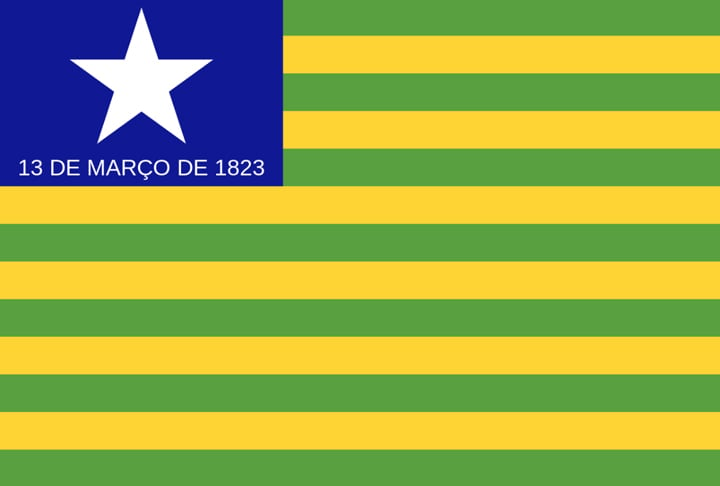 13 DE MARÇO DE 1823